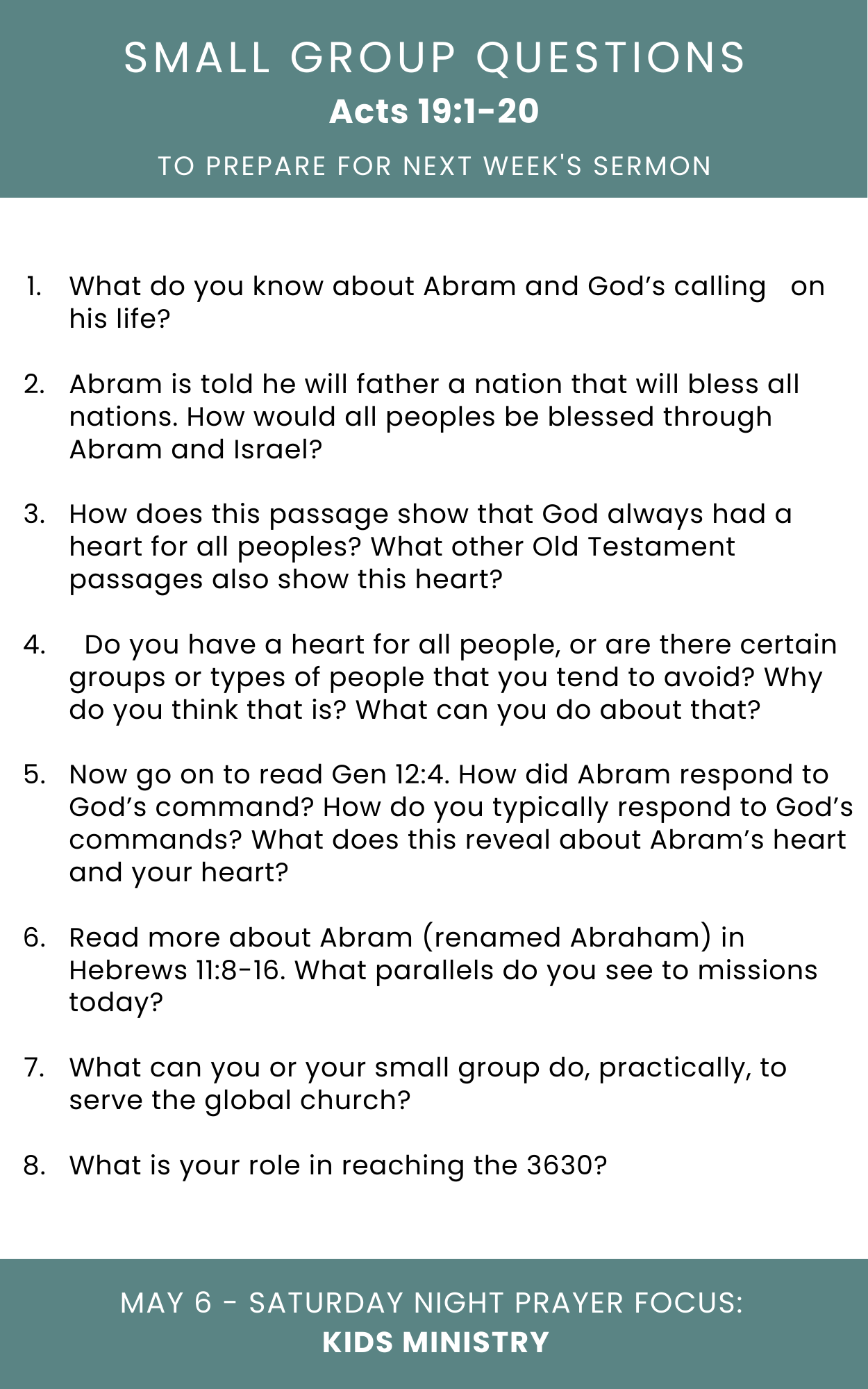 SMALL GROUP QUESTIONS
Acts 19:1-20
TO PREPARE FOR NEXT WEEK'S SERMON

1. What do you know about Abram and God's calling on his life?

2. Abram is told he will father a nation that will bless all nations. How would all peoples be blessed through Abram and Israel?

3. How does this passage show that God always had a heart for all peoples? What other Old Testament passages also show this heart?

4. Do you have a heart for all people, or are there certain groups or types of people that you tend to avoid? Why do you think that is? What can you do about that?

5. Now go on to read Gen 12:4. How did Abram respond to God's command? How do you typically respond to God's commands? What does this reveal about Abram's heart and your heart?

6. Read more about Abram (renamed Abraham) in Hebrews 11:8-16. What parallels do you see to missions today?

7. What can you or your small group do, practically, to serve the global church?

8. What is your role in reaching the 3630?

MAY 6 - SATURDAY NIGHT PRAYER FOCUS:
KIDS MINISTRY